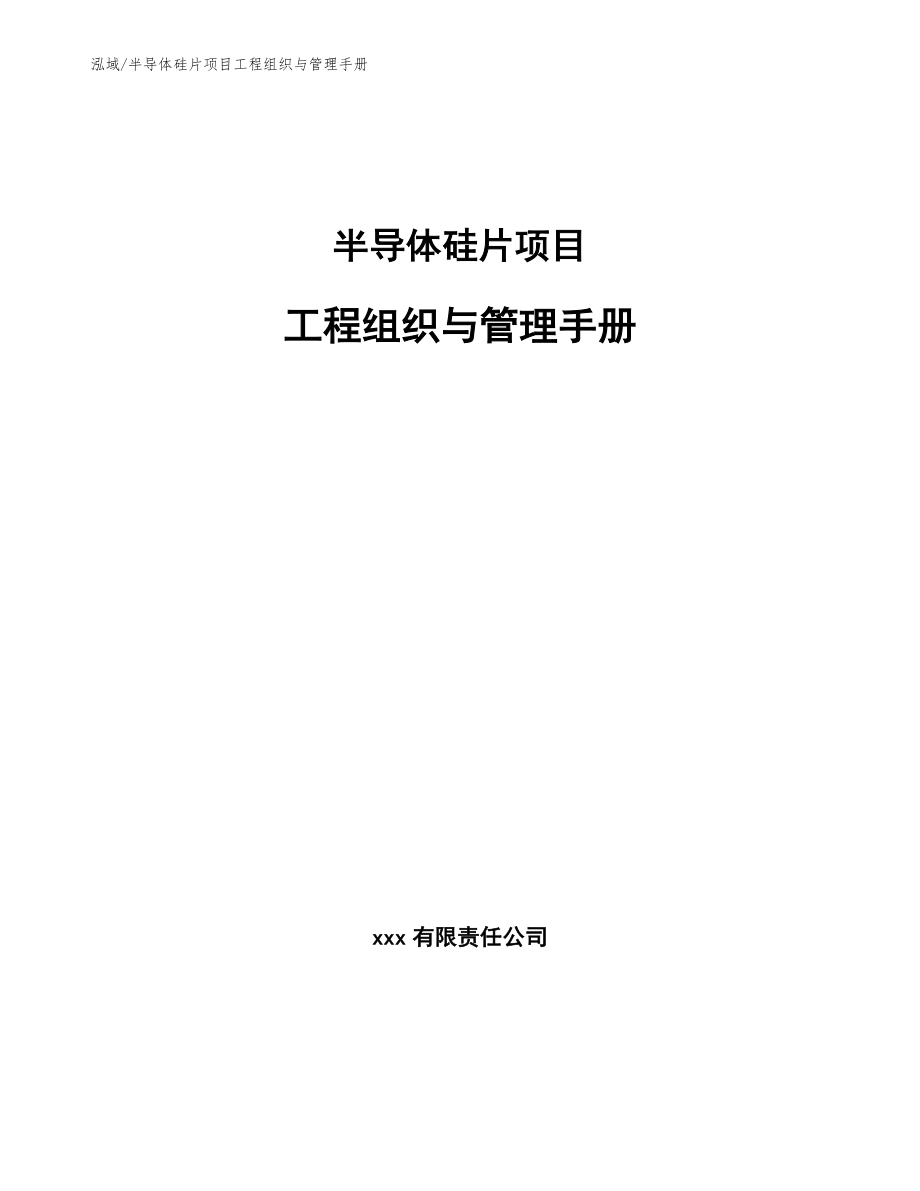 泓域/半导体硅片项目工程组织与管理手册

半导体硅片项目

工程组织与管理手册

xxx 有限责任公司